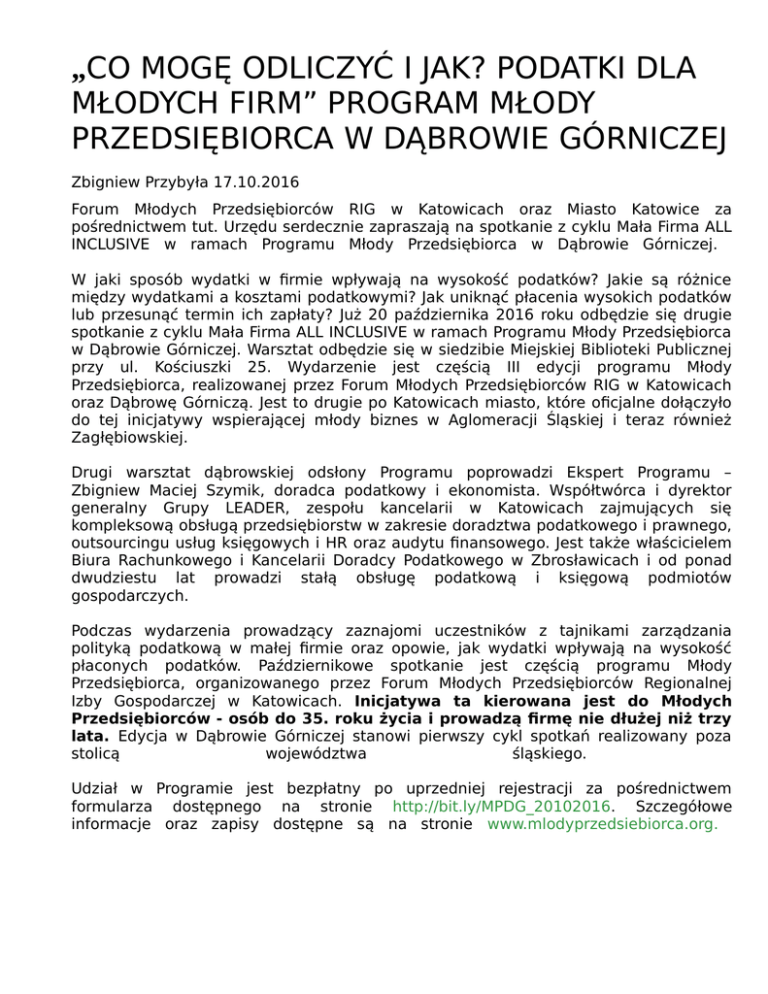 „CO MOGĘ ODLICZYĆ I JAK? PODATKI DLA MŁODYCH FIRM” PROGRAM MŁODY PRZEDSIĘBIORCA W DĄBROWIE GÓRNICZEJ

Zbigniew Przybyła 17.10.2016

Forum Młodych Przedsiębiorców RIG w Katowicach oraz Miasto Katowice za pośrednictwem tut. Urzędu serdecznie zapraszają na spotkanie z cyklu Mała Firma ALL INCLUSIVE w ramach Programu Młody Przedsiębiorca w Dąbrowie Górniczej.

W jaki sposób wydatki w firmie wpływają na wysokość podatków? Jakie są różnice między wydatkami a kosztami podatkowymi? Jak uniknąć płacenia wysokich podatków lub przesunąć termin ich zapłaty? Już 20 października 2016 roku odbędzie się drugie spotkanie z cyklu Mała Firma ALL INCLUSIVE w ramach Programu Młody Przedsiębiorca w Dąbrowie Górniczej. Warsztat odbędzie się w siedzibie Miejskiej Biblioteki Publicznej przy ul. Kościuszki 25. Wydarzenie jest częścią III edycji programu Młody Przedsiębiorca, realizowanej przez Forum Młodych Przedsiębiorców RIG w Katowicach oraz Dąbrowę Górniczą. Jest to drugie po Katowicach miasto, które oficjalne dołączyło do tej inicjatywy wspierającej młody biznes w Aglomeracji Śląskiej i teraz również Zagłębiowskiej.

Drugi warsztat dąbrowskiej odsłony Programu poprowadzi Ekspert Programu – Zbigniew Maciej Szymik, doradca podatkowy i ekonomista. Współtwórca i dyrektor generalny Grupy LEADER, zespołu kancelarii w Katowicach zajmujących się kompleksową obsługą przedsiębiorstw w zakresie doradztwa podatkowego i prawnego, outsourcingu usług księgowych i HR oraz audytu finansowego. Jest także właścicielem Biura Rachunkowego i Kancelarii Doradcy Podatkowego w Zbrosławicach i od ponad dwudziestu lat prowadzi stałą obsługę podatkową i księgową podmiotów gospodarczych.

Podczas wydarzenia prowadzący zaznajomi uczestników z tajnikami zarządzania polityką podatkową w małej firmie oraz opowie, jak wydatki wpływają na wysokość płaconych podatków. Październikowe spotkanie jest częścią programu Młody Przedsiębiorca, organizowanego przez Forum Młodych Przedsiębiorców Regionalnej Izby Gospodarczej w Katowicach. Inicjatywa ta kierowana jest do Młodych Przedsiębiorców - osób do 35. roku życia i prowadzą firmę nie dłużej niż trzy lata. Edycja w Dąbrowie Górniczej stanowi pierwszy cykl spotkań realizowany poza stolicą województwa śląskiego.

Udział w Programie jest bezpłatny po uprzedniej rejestracji za pośrednictwem formularza dostępnego na stronie http://bit.ly/MPDG_20102016. Szczegółowe informacje oraz zapisy dostępne są na stronie www.mlodyprzedsiebiorca.org.